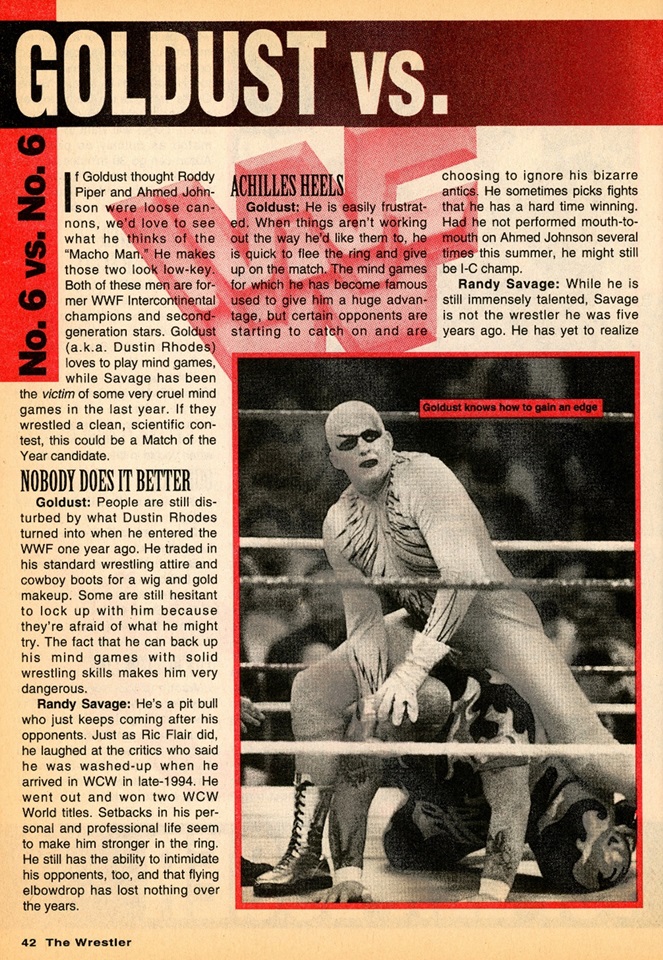 GOLDUST vs.

No. 6 vs. No. 6

If Goldust thought Roddy Piper and Ahmed Johnson were loose cannons, we'd love to see what he thinks of the "Macho Man." He makes those two look low-key. Both of these men are former WWF Intercontinental champions and second-generation stars. Goldust (a.k.a. Dustin Rhodes) loves to play mind games, while Savage has been the victim of some very cruel mind games in the last year. If they wrestled a clean, scientific contest, this could be a Match of the Year candidate.

NOBODY DOES IT BETTER

Goldust: People are still disturbed by what Dustin Rhodes turned into when he entered the WWF one year ago. He traded in his standard wrestling attire and cowboy boots for a wig and gold makeup. Some are still hesitant to lock up with him because they're afraid of what he might try. The fact that he can back up his mind games with solid wrestling skills makes him very dangerous.

Randy Savage: He's a pit bull who just keeps coming after his opponents. Just as Ric Flair did, he laughed at the critics who said he was washed-up when he arrived in WCW in late-1994. He went out and won two WCW World titles. Setbacks in his personal and professional life seem to make him stronger in the ring. He still has the ability to intimidate his opponents, too, and that flying elbowdrop has lost nothing over the years.

ACHILLES HEELS

Goldust: He is easily frustrated. When things aren't working out the way he'd like them to, he is quick to flee the ring and give up on the match. The mind games for which he has become famous used to give him a huge advantage, but certain opponents are starting to catch on and are choosing to ignore his bizarre antics. He sometimes picks fights that he has a hard time winning. Had he not performed mouth-to-mouth on Ahmed Johnson several times this summer, he might still be I-C champ.

Randy Savage: While he is still immensely talented, Savage is not the wrestler he was five years ago. He has yet to realize

Goldust knows how to gain an edge

42 The Wrestler